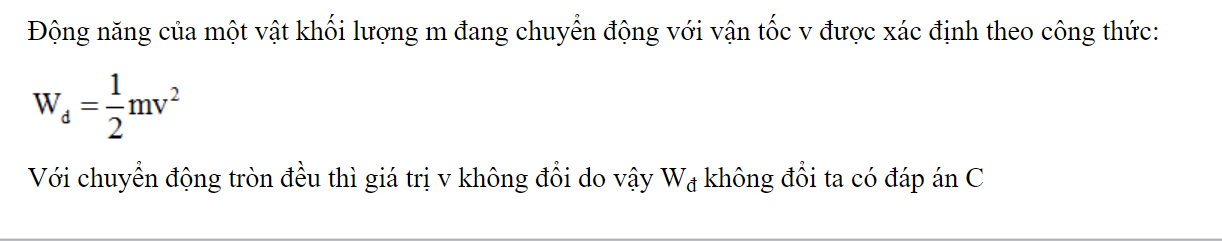 Động năng của một vật khối lượng m đang chuyển động với vận tốc v được xác định theo công thức:

$W_đ = \frac{1}{2}mv^2$

Với chuyển động tròn đều thì giá trị v không đổi do vậy $W_đ$ không đổi ta có đáp án C